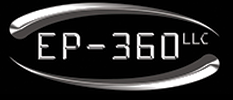 EP-360 LLC